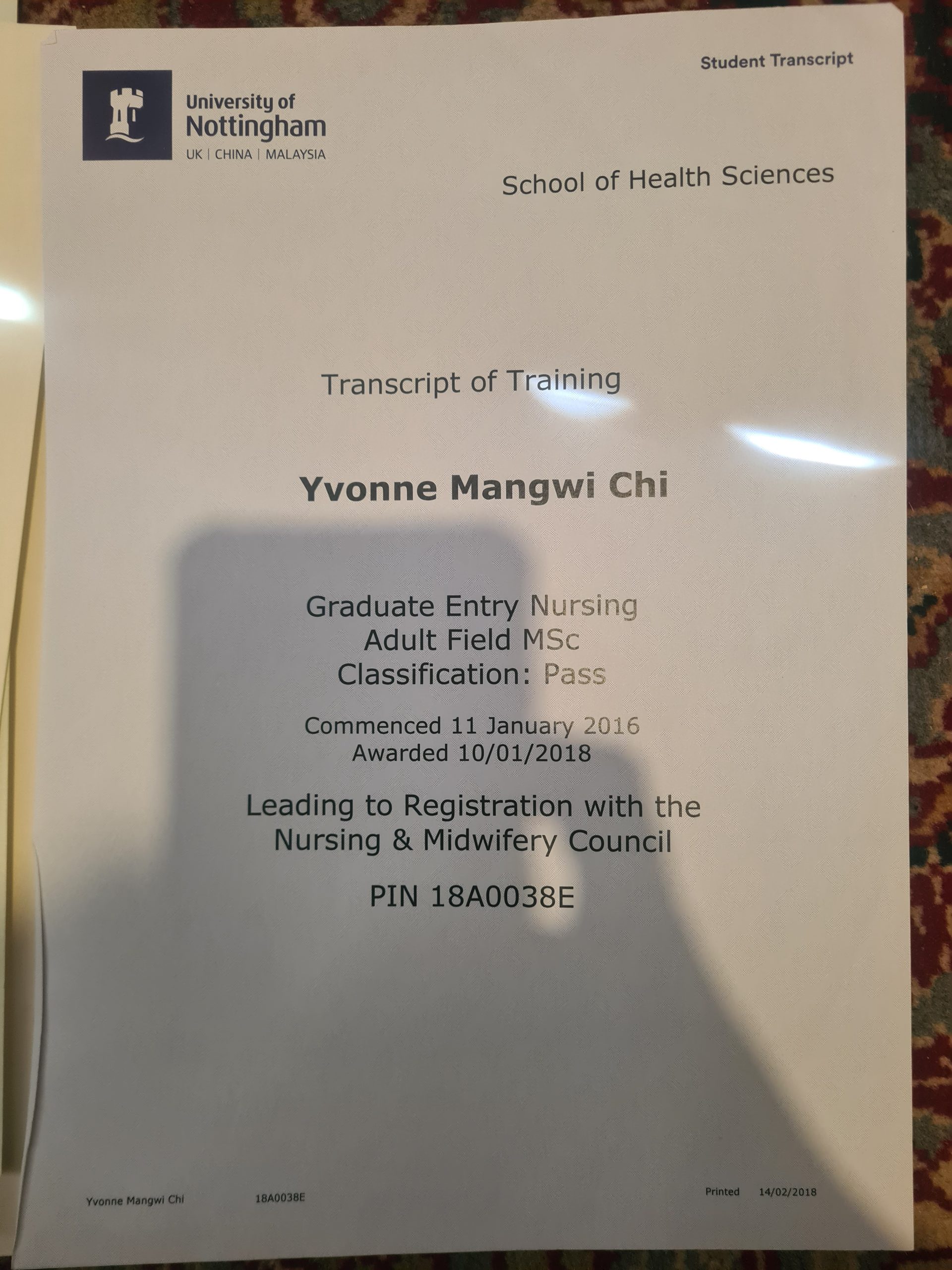 Student Transcript

University of
Nottingham
UK | CHINA | MALAYSIA

School of Health Sciences

Transcript of Training

Yvonne Mangwi Chi

Graduate Entry Nursing
Adult Field MSc
Classification: Pass

Commenced 11 January 2016
Awarded 10/01/2018

Leading to Registration with the
Nursing & Midwifery Council

PIN 18A0038E

Yvonne Mangwi Chi 18A0038E Printed 14/02/2018